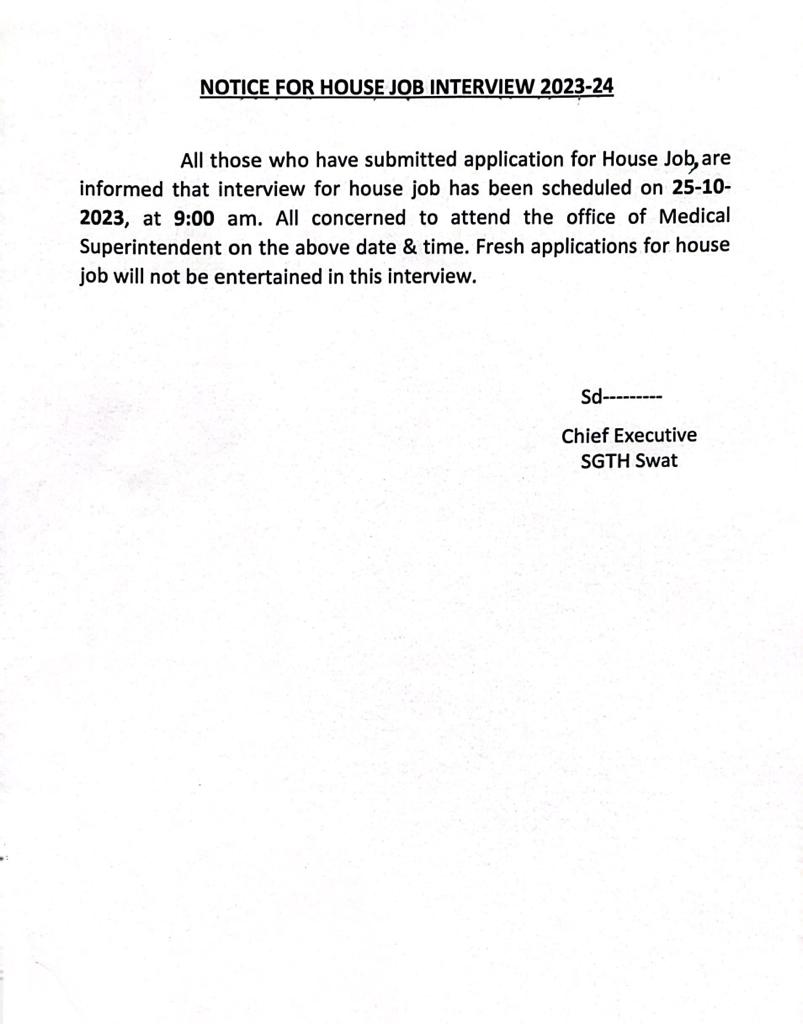 NOTICE FOR HOUSE JOB INTERVIEW 2023-24

All those who have submitted application for House Job, are informed that interview for house job has been scheduled on 25-10-2023, at 9:00 am. All concerned to attend the office of Medical Superintendent on the above date & time. Fresh applications for house job will not be entertained in this interview.

Sd---------

Chief Executive
SGTH Swat